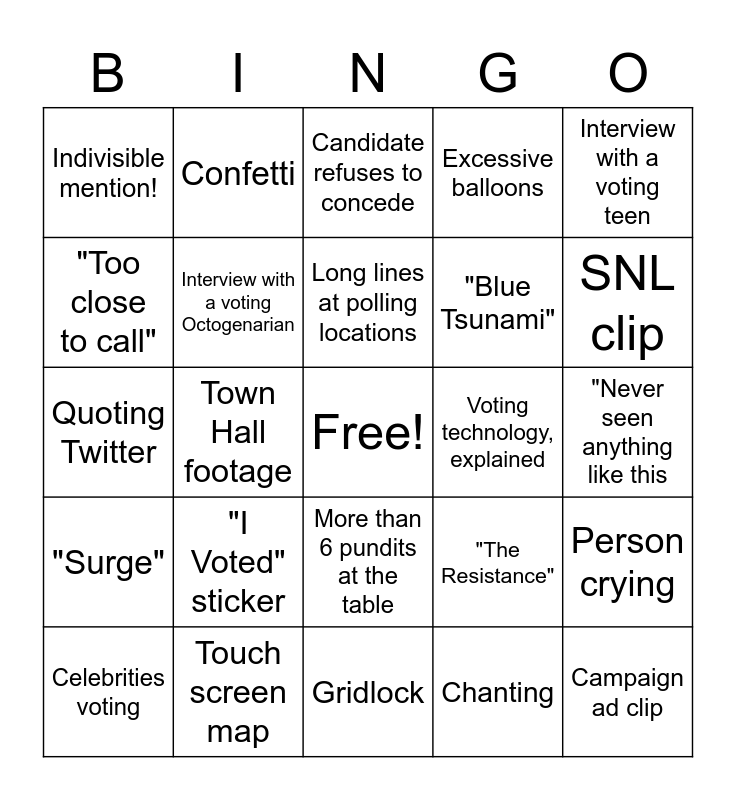 | B | I | N | G | O |
|---|---|---|---|---|
| Indivisible mention! | Confetti | Candidate refuses to concede | Excessive balloons | Interview with a voting teen |
| "Too close to call" | Interview with a voting Octogenarian | Long lines at polling locations | "Blue Tsunami" | SNL clip |
| Quoting Twitter | Town Hall footage | Free! | Voting technology, explained | "Never seen anything like this |
| "Surge" | "I Voted" sticker | More than 6 pundits at the table | "The Resistance" | Person crying |
| Celebrities voting | Touch screen map | Gridlock | Chanting | Campaign ad clip |